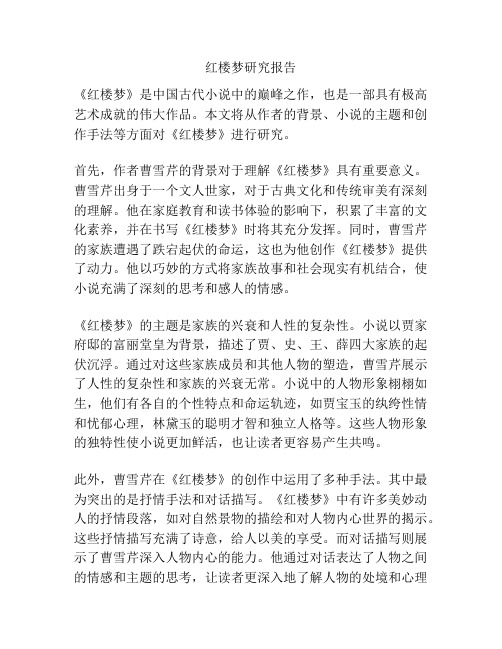 红楼梦研究报告

《红楼梦》是中国古代小说中的巅峰之作，也是一部具有极高艺术成就的伟大作品。本文将从作者的背景、小说的主题和创作手法等方面对《红楼梦》进行研究。

首先，作者曹雪芹的背景对于理解《红楼梦》具有重要意义。曹雪芹出身于一个文人世家，对于古典文化和传统审美有深刻的理解。他在家庭教育和读书体验的影响下，积累了丰富的文化素养，并在书写《红楼梦》时将其充分发挥。同时，曹雪芹的家族遭遇了跌宕起伏的命运，这也为他创作《红楼梦》提供了动力。他以巧妙的方式将家族故事和社会现实有机结合，使小说充满了深刻的思考和感人的情感。

《红楼梦》的主题是家族的兴衰和人性的复杂性。小说以贾家府邸的富丽堂皇为背景，描述了贾、史、王、薛四大家族的起伏沉浮。通过对这些家族成员和其他人物的塑造，曹雪芹展示了人性的复杂性和家族的兴衰无常。小说中的人物形象栩栩如生，他们有各自的个性特点和命运轨迹，如贾宝玉的纨绔性情和忧郁心理，林黛玉的聪明才智和独立人格等。这些人物形象的独特性使小说更加鲜活，也让读者更容易产生共鸣。

此外，曹雪芹在《红楼梦》的创作中运用了多种手法。其中最为突出的是抒情手法和对话描写。《红楼梦》中有许多美妙动人的抒情段落，如对自然景物的描绘和对人物内心世界的揭示。这些抒情描写充满了诗意，给人以美的享受。而对话描写则展示了曹雪芹深入人物内心的能力。他通过对话表达了人物之间的情感和主题的思考，让读者更深入地了解人物的处境和心理